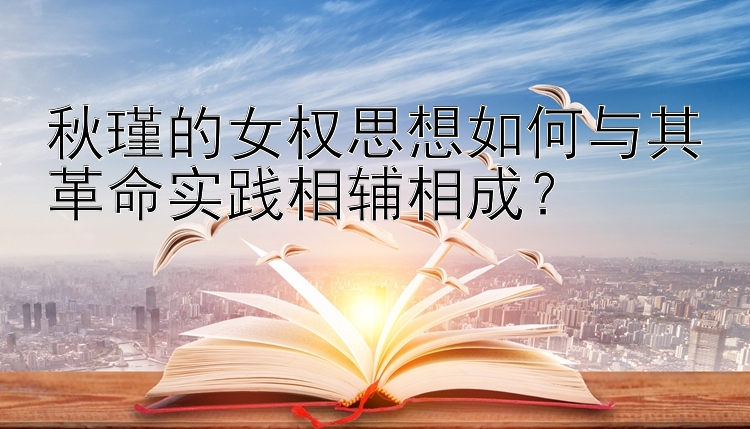 秋瑾的女权思想如何与其革命实践相辅相成？